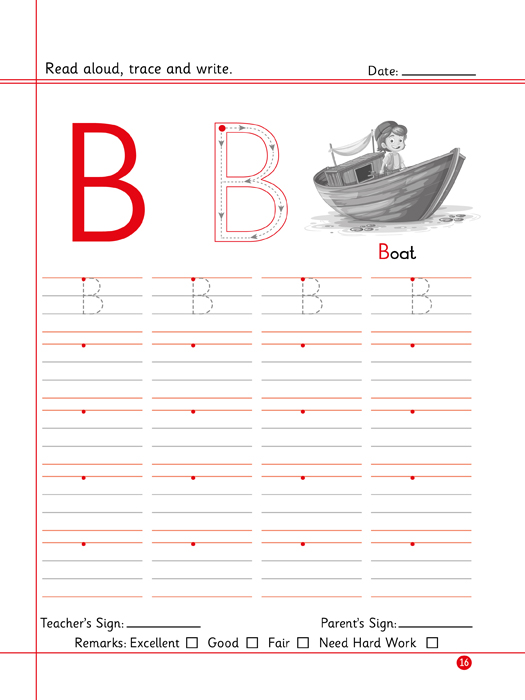 Read aloud, trace and write. Date: ____

B B

Boat

B B B B

Teacher's Sign: ____ Parent's Sign: ____

Remarks: Excellent ☐ Good ☐ Fair ☐ Need Hard Work ☐

16